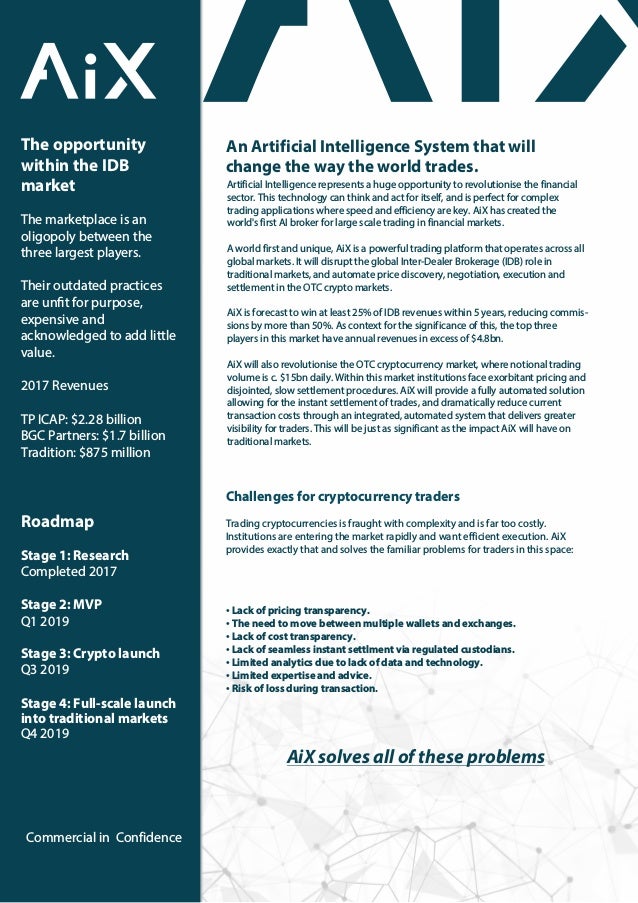 AiX

The opportunity within the IDB market

The marketplace is an oligopoly between the three largest players.

Their outdated practices are unfit for purpose, expensive and acknowledged to add little value.

2017 Revenues

TP ICAP: $2.28 billion
BGC Partners: $1.7 billion
Tradition: $875 million

Roadmap

Stage 1: Research
Completed 2017

Stage 2: MVP
Q1 2019

Stage 3: Crypto launch
Q3 2019

Stage 4: Full-scale launch into traditional markets
Q4 2019

Commercial in Confidence

An Artificial Intelligence System that will change the way the world trades.

Artificial Intelligence represents a huge opportunity to revolutionise the financial sector. This technology can think and act for itself, and is perfect for complex trading applications where speed and efficiency are key. AiX has created the world's first AI broker for large scale trading in financial markets.

A world first and unique, AiX is a powerful trading platform that operates across all global markets. It will disrupt the global Inter-Dealer Brokerage (IDB) role in traditional markets, and automate price discovery, negotiation, execution and settlement in the OTC crypto markets.

AiX is forecast to win at least 25% of IDB revenues within 5 years, reducing commissions by more than 50%. As context for the significance of this, the top three players in this market have annual revenues in excess of $4.8bn.

AiX will also revolutionise the OTC cryptocurrency market, where notional trading volume is c. $15bn daily. Within this market institutions face exorbitant pricing and disjointed, slow settlement procedures. AiX will provide a fully automated solution allowing for the instant settlement of trades, and dramatically reduce current transaction costs through an integrated, automated system that delivers greater visibility for traders. This will be just as significant as the impact AiX will have on traditional markets.

Challenges for cryptocurrency traders

Trading cryptocurrencies is fraught with complexity and is far too costly. Institutions are entering the market rapidly and want efficient execution. AiX provides exactly that and solves the familiar problems for traders in this space:

• Lack of pricing transparency.
• The need to move between multiple wallets and exchanges.
• Lack of cost transparency.
• Lack of seamless instant settlment via regulated custodians.
• Limited analytics due to lack of data and technology.
• Limited expertise and advice.
• Risk of loss during transaction.

AiX solves all of these problems